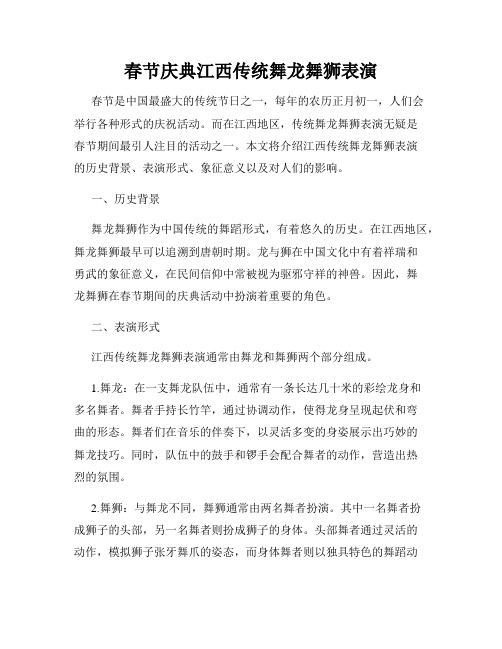 春节庆典江西传统舞龙舞狮表演

春节是中国最盛大的传统节日之一，每年的农历正月初一，人们会举行各种形式的庆祝活动。而在江西地区，传统舞龙舞狮表演无疑是春节期间最引人注目的活动之一。本文将介绍江西传统舞龙舞狮表演的历史背景、表演形式、象征意义以及对人们的影响。

一、历史背景

舞龙舞狮作为中国传统的舞蹈形式，有着悠久的历史。在江西地区，舞龙舞狮最早可以追溯到唐朝时期。龙与狮在中国文化中有着祥瑞和勇武的象征意义，在民间信仰中常被视为驱邪守祥的神兽。因此，舞龙舞狮在春节期间的庆典活动中扮演着重要的角色。

二、表演形式

江西传统舞龙舞狮表演通常由舞龙和舞狮两个部分组成。

1.舞龙：在一支舞龙队伍中，通常有一条长达几十米的彩绘龙身和多名舞者。舞者手持长竹竿，通过协调动作，使得龙身呈现起伏和弯曲的形态。舞者们在音乐的伴奏下，以灵活多变的身姿展示出巧妙的舞龙技巧。同时，队伍中的鼓手和锣手会配合舞者的动作，营造出热烈的氛围。

2.舞狮：与舞龙不同，舞狮通常由两名舞者扮演。其中一名舞者扮成狮子的头部，另一名舞者则扮成狮子的身体。头部舞者通过灵活的动作，模拟狮子张牙舞爪的姿态，而身体舞者则以独具特色的舞蹈动